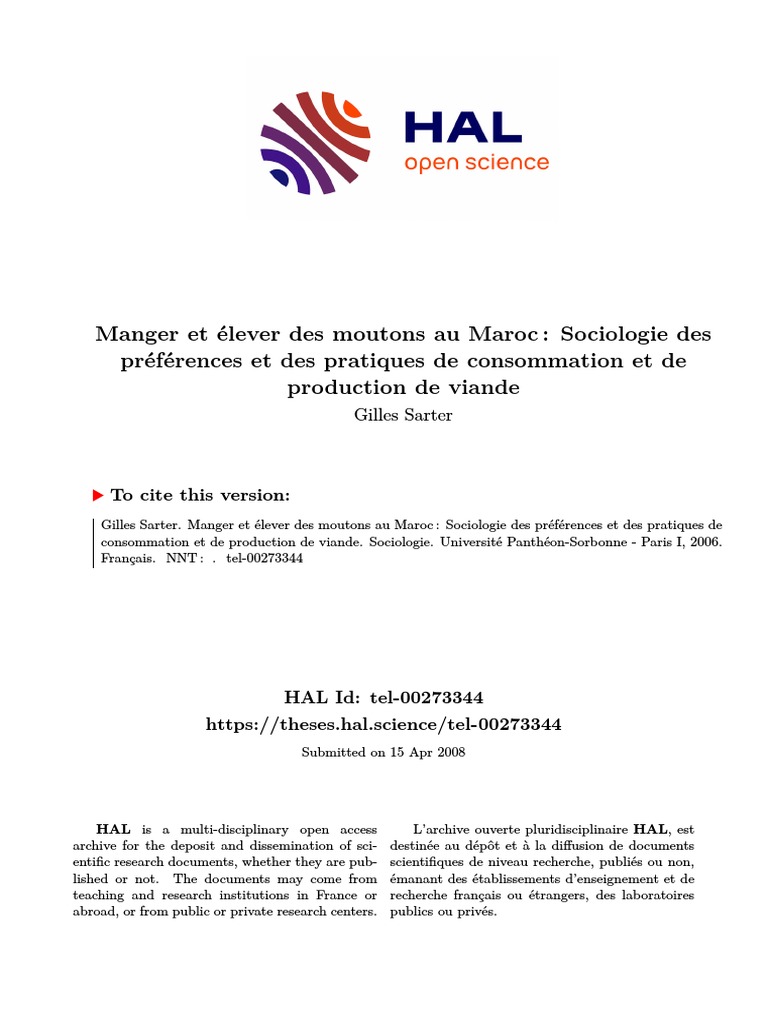 HAL
open science

Manger et élever des moutons au Maroc : Sociologie des préférences et des pratiques de consommation et de production de viande
Gilles Sarter

To cite this version:

Gilles Sarter. Manger et élever des moutons au Maroc : Sociologie des préférences et des pratiques de consommation et de production de viande. Sociologie. Université Panthéon-Sorbonne - Paris I, 2006. Français. NNT : . tel-00273344

HAL Id: tel-00273344
https://theses.hal.science/tel-00273344

Submitted on 15 Apr 2008

HAL is a multi-disciplinary open access archive for the deposit and dissemination of scientific research documents, whether they are published or not. The documents may come from teaching and research institutions in France or abroad, or from public or private research centers.

L'archive ouverte pluridisciplinaire HAL, est destinée au dépôt et à la diffusion de documents scientifiques de niveau recherche, publiés ou non, émanant des établissements d'enseignement et de recherche français ou étrangers, des laboratoires publics ou privés.